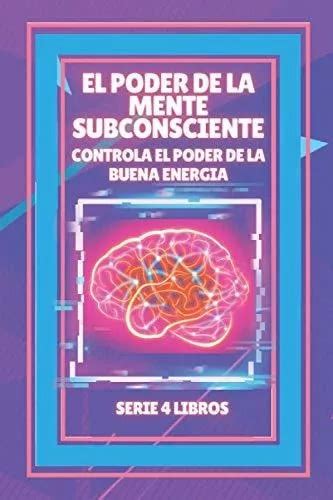 EL PODER DE LA MENTE SUBCONSCIENTE

CONTROLA EL PODER DE LA BUENA ENERGIA

SERIE 4 LIBROS